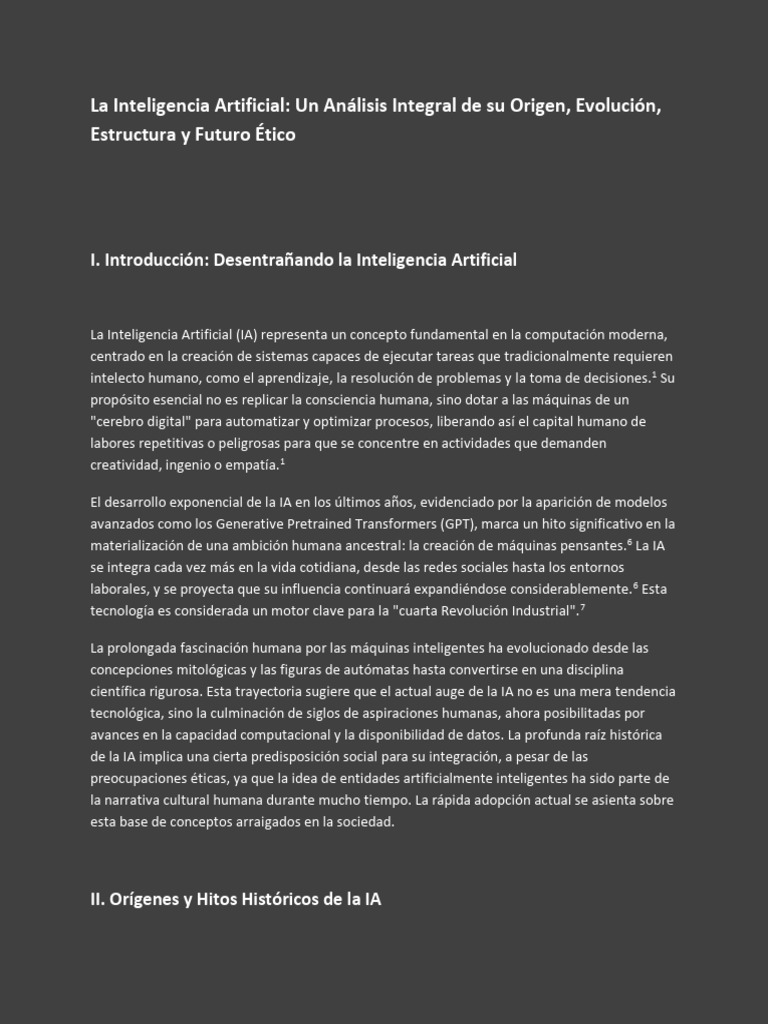 La Inteligencia Artificial: Un Análisis Integral de su Origen, Evolución, Estructura y Futuro Ético

I. Introducción: Desentrañando la Inteligencia Artificial

La Inteligencia Artificial (IA) representa un concepto fundamental en la computación moderna, centrado en la creación de sistemas capaces de ejecutar tareas que tradicionalmente requieren intelecto humano, como el aprendizaje, la resolución de problemas y la toma de decisiones.$^1$ Su propósito esencial no es replicar la consciencia humana, sino dotar a las máquinas de un "cerebro digital" para automatizar y optimizar procesos, liberando así el capital humano de labores repetitivas o peligrosas para que se concentre en actividades que demanden creatividad, ingenio o empatía.$^1$

El desarrollo exponencial de la IA en los últimos años, evidenciado por la aparición de modelos avanzados como los Generative Pretrained Transformers (GPT), marca un hito significativo en la materialización de una ambición humana ancestral: la creación de máquinas pensantes.$^6$ La IA se integra cada vez más en la vida cotidiana, desde las redes sociales hasta los entornos laborales, y se proyecta que su influencia continuará expandiéndose considerablemente.$^6$ Esta tecnología es considerada un motor clave para la "cuarta Revolución Industrial".$^7$

La prolongada fascinación humana por las máquinas inteligentes ha evolucionado desde las concepciones mitológicas y las figuras de autómatas hasta convertirse en una disciplina científica rigurosa. Esta trayectoria sugiere que el actual auge de la IA no es una mera tendencia tecnológica, sino la culminación de siglos de aspiraciones humanas, ahora posibilitadas por avances en la capacidad computacional y la disponibilidad de datos. La profunda raíz histórica de la IA implica una cierta predisposición social para su integración, a pesar de las preocupaciones éticas, ya que la idea de entidades artificialmente inteligentes ha sido parte de la narrativa cultural humana durante mucho tiempo. La rápida adopción actual se asienta sobre esta base de conceptos arraigados en la sociedad.

II. Orígenes y Hitos Históricos de la IA